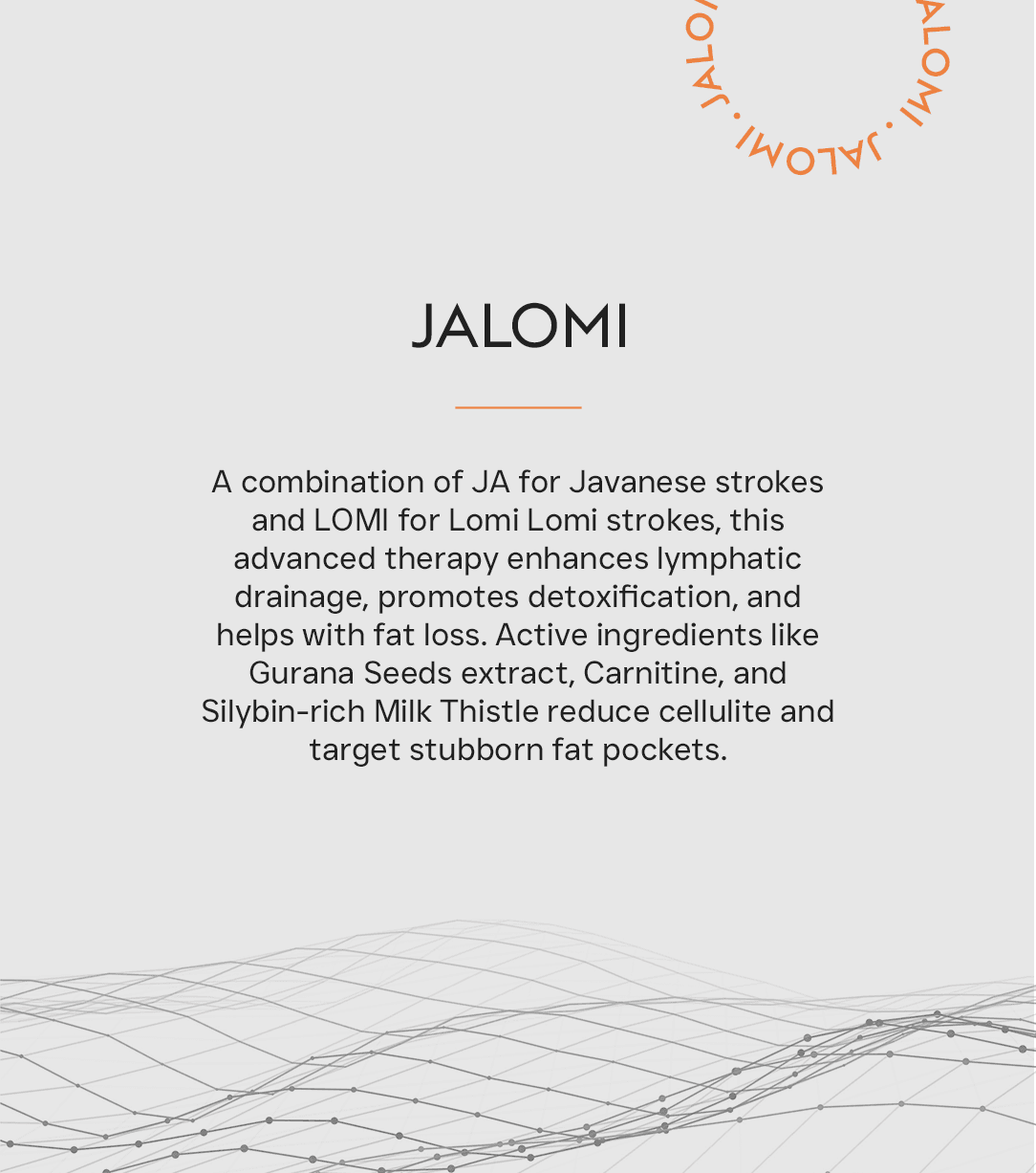 JALOMI · JALOMI · JALOMI

JALOMI

A combination of JA for Javanese strokes and LOMI for Lomi Lomi strokes, this advanced therapy enhances lymphatic drainage, promotes detoxification, and helps with fat loss. Active ingredients like Gurana Seeds extract, Carnitine, and Silybin-rich Milk Thistle reduce cellulite and target stubborn fat pockets.